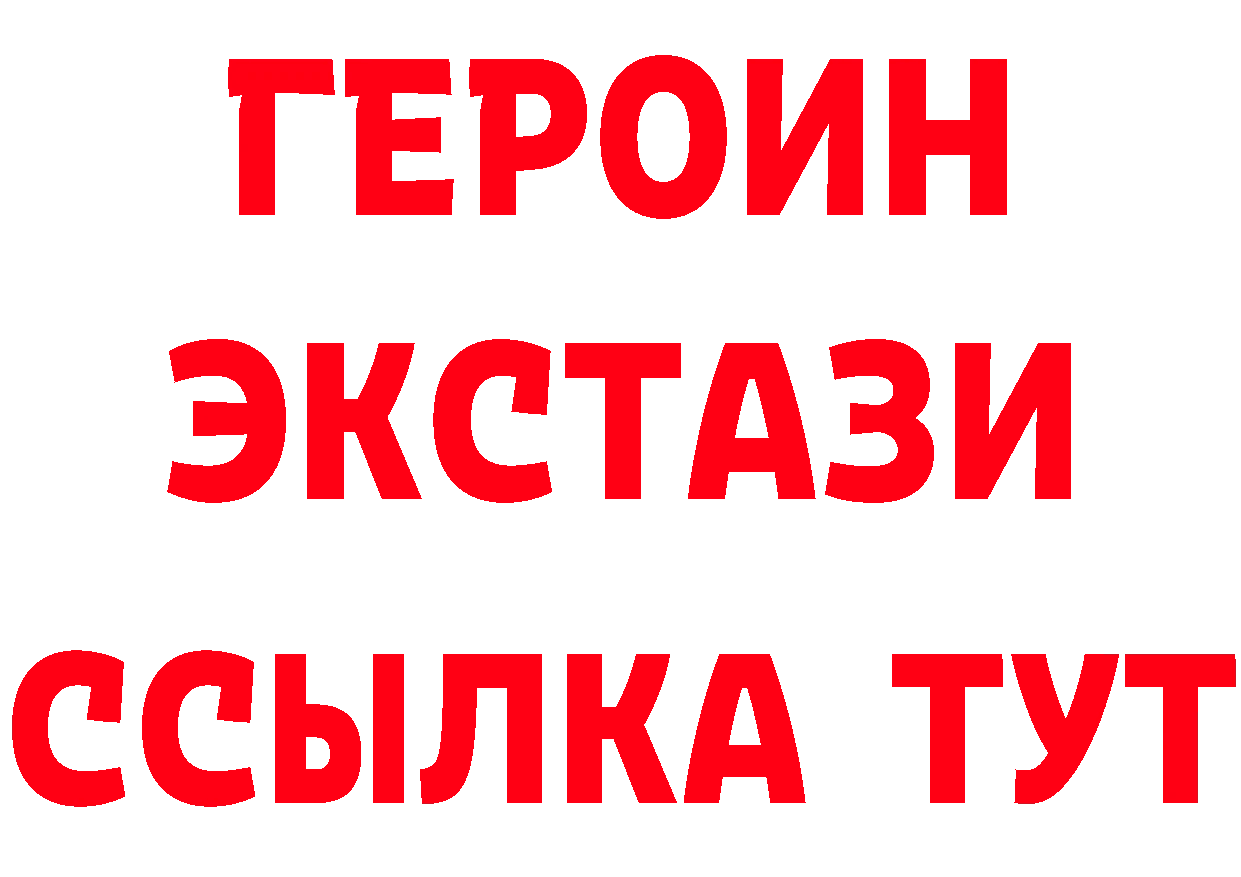 ГЕРОИН
ЭКСТАЗИ
ССЫЛКА ТУТ